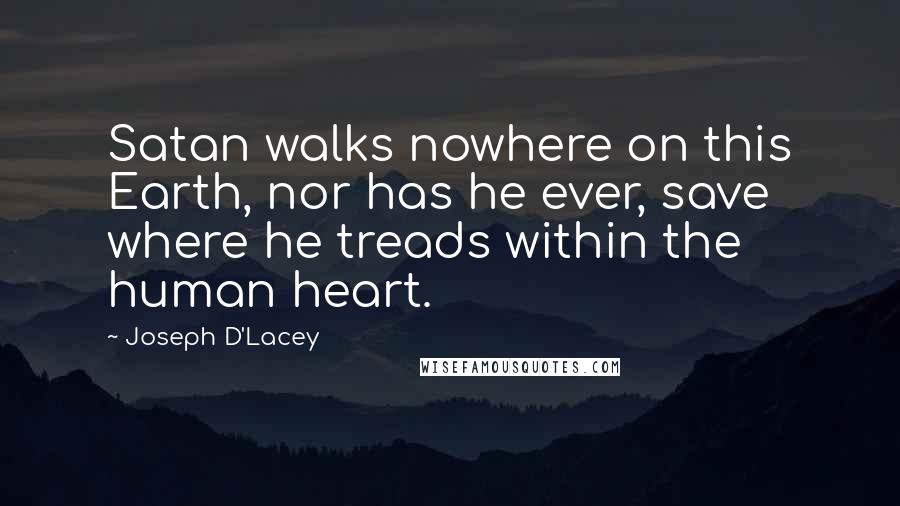 Satan walks nowhere on this Earth, nor has he ever, save where he treads within the human heart.

~ Joseph D'Lacey

WISEFAMOUSQUOTES.COM